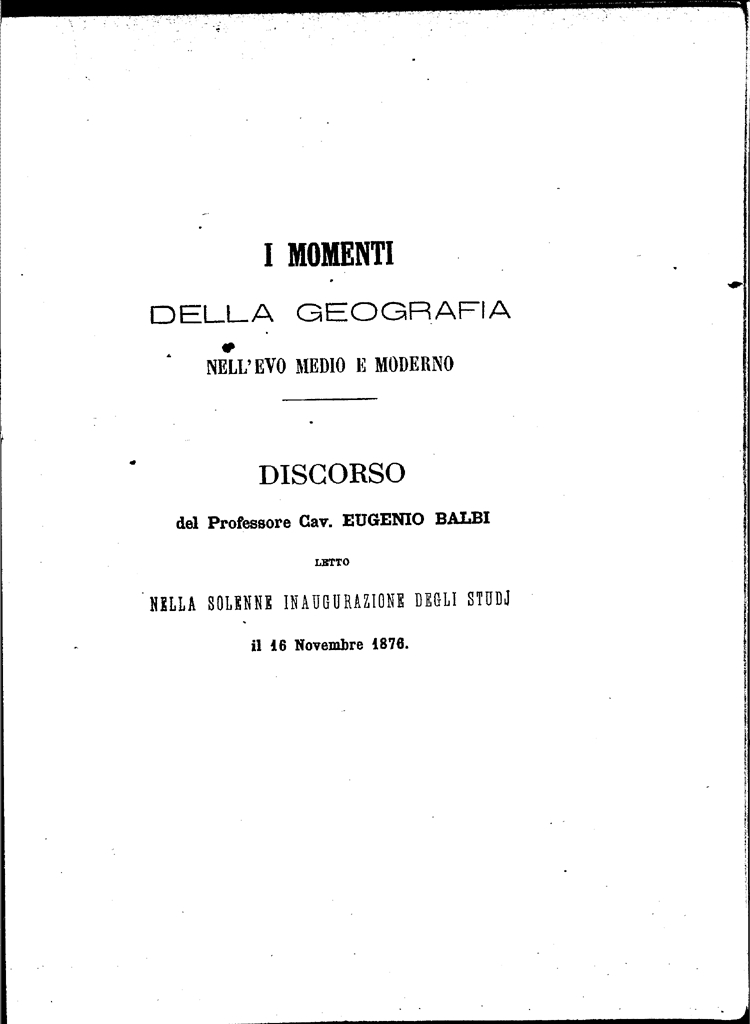 I MOMENTI

DELLA GEOGRAFIA

NELL'EVO MEDIO E MODERNO

DISCORSO

del Professore Cav. EUGENIO BALBI

LETTO

NELLA SOLENNE INAUGURAZIONE DEGLI STUDJ

il 16 Novembre 1876.